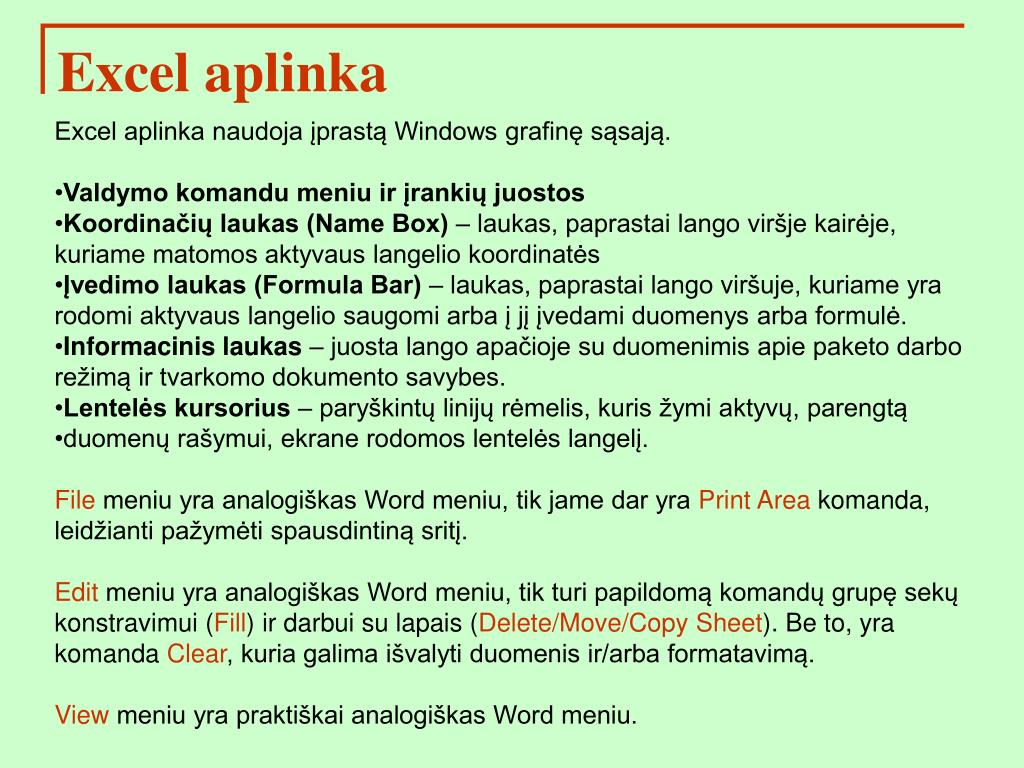 Excel aplinka

Excel aplinka naudoja įprastą Windows grafinę sąsają.

•Valdymo komandu meniu ir įrankių juostos
•Koordinačių laukas (Name Box) – laukas, paprastai lango viršje kairėje, kuriame matomos aktyvaus langelio koordinatės
•Įvedimo laukas (Formula Bar) – laukas, paprastai lango viršuje, kuriame yra rodomi aktyvaus langelio saugomi arba į jį įvedami duomenys arba formulė.
•Informacinis laukas – juosta lango apačioje su duomenimis apie paketo darbo režimą ir tvarkomo dokumento savybes.
•Lentelės kursorius – paryškintų linijų rėmelis, kuris žymi aktyvų, parengtą
•duomenų rašymui, ekrane rodomos lentelės langelį.

File meniu yra analogiškas Word meniu, tik jame dar yra Print Area komanda, leidžianti pažymėti spausdintiną sritį.

Edit meniu yra analogiškas Word meniu, tik turi papildomą komandų grupę sekų konstravimui (Fill) ir darbui su lapais (Delete/Move/Copy Sheet). Be to, yra komanda Clear, kuria galima išvalyti duomenis ir/arba formatavimą.

View meniu yra praktiškai analogiškas Word meniu.